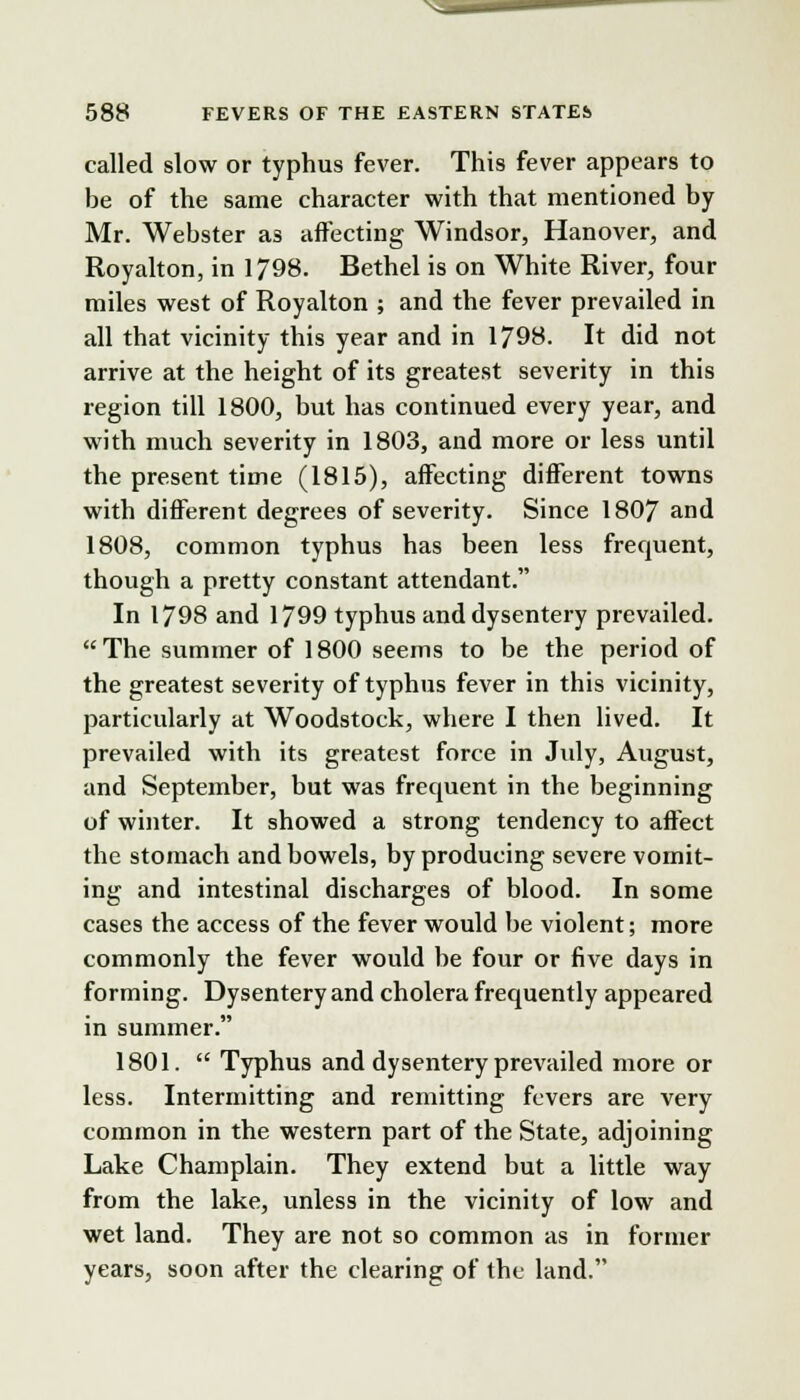 588 FEVERS OF THE EASTERN STATES

called slow or typhus fever. This fever appears to be of the same character with that mentioned by Mr. Webster as affecting Windsor, Hanover, and Royalton, in 1798. Bethel is on White River, four miles west of Royalton ; and the fever prevailed in all that vicinity this year and in 1798. It did not arrive at the height of its greatest severity in this region till 1800, but has continued every year, and with much severity in 1803, and more or less until the present time (1815), affecting different towns with different degrees of severity. Since 1807 and 1808, common typhus has been less frequent, though a pretty constant attendant."

In 1798 and 1799 typhus and dysentery prevailed. "The summer of 1800 seems to be the period of the greatest severity of typhus fever in this vicinity, particularly at Woodstock, where I then lived. It prevailed with its greatest force in July, August, and September, but was frequent in the beginning of winter. It showed a strong tendency to affect the stomach and bowels, by producing severe vomiting and intestinal discharges of blood. In some cases the access of the fever would be violent; more commonly the fever would be four or five days in forming. Dysentery and cholera frequently appeared in summer."

1801. " Typhus and dysentery prevailed more or less. Intermitting and remitting fevers are very common in the western part of the State, adjoining Lake Champlain. They extend but a little way from the lake, unless in the vicinity of low and wet land. They are not so common as in former years, soon after the clearing of the land."